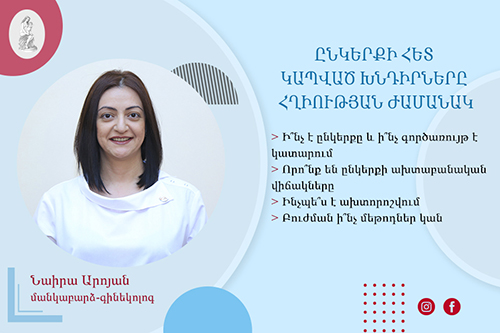 ԸՆԿԵՐՔԻ ՀԵՏ ԿԱՊՎԱԾ ԽՆԴԻՐՆԵՐԸ ՀՂԻՈՒԹՅԱՆ ԺԱՄԱՆԱԿ

> Ի՞նչ է ընկերքը և ի՞նչ գործառույթ է կատարում
> Որո՞նք են ընկերքի ախտաբանական վիճակները
> Ինչպե՞ս է ախտորոշվում
> Բուժման ի՞նչ մեթոդներ կան

Նաիրա Արոյան
մանկաբարձ-գինեկոլոգ